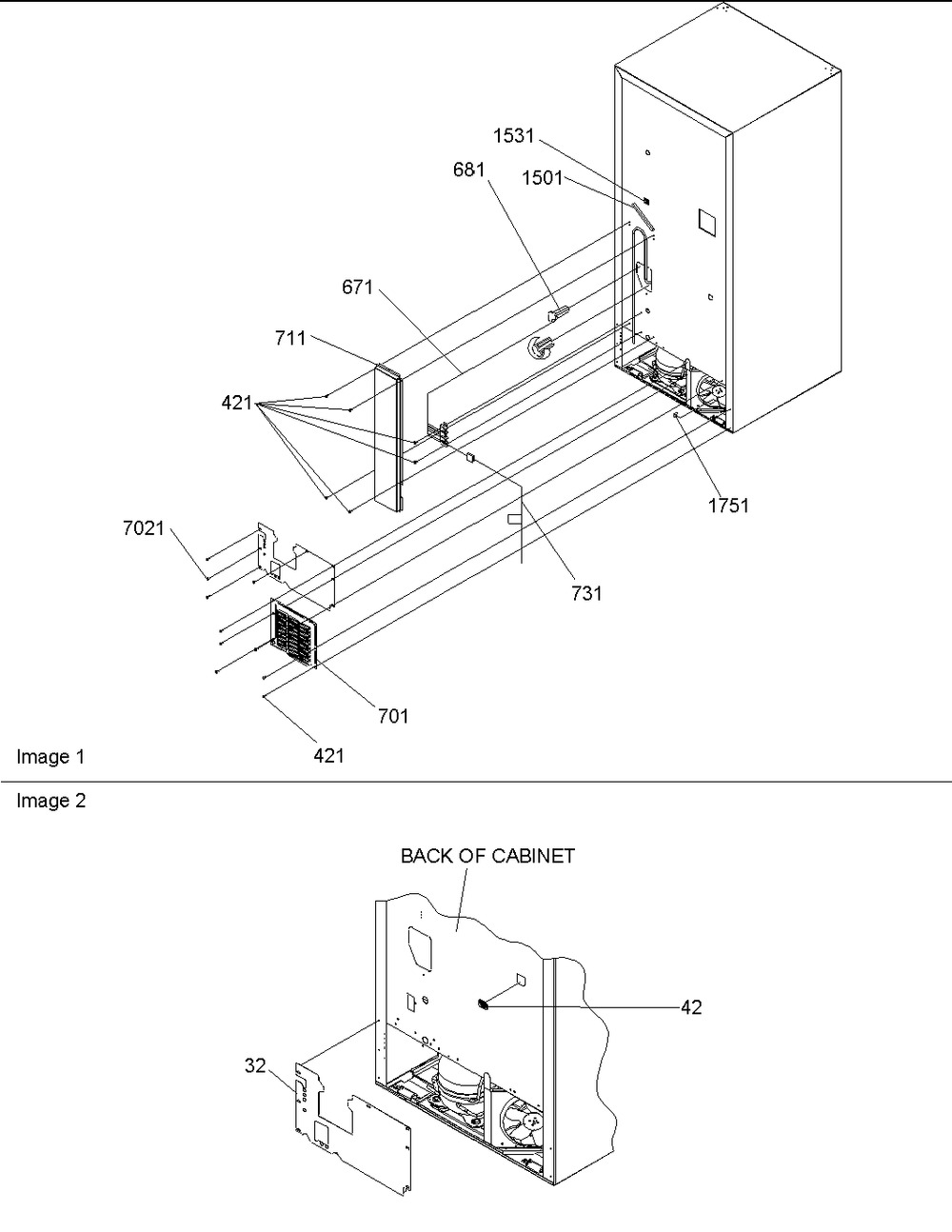 1531
681
1501
671
711
421
1751
7021
731
701
421
Image 1

Image 2
BACK OF CABINET
42
32